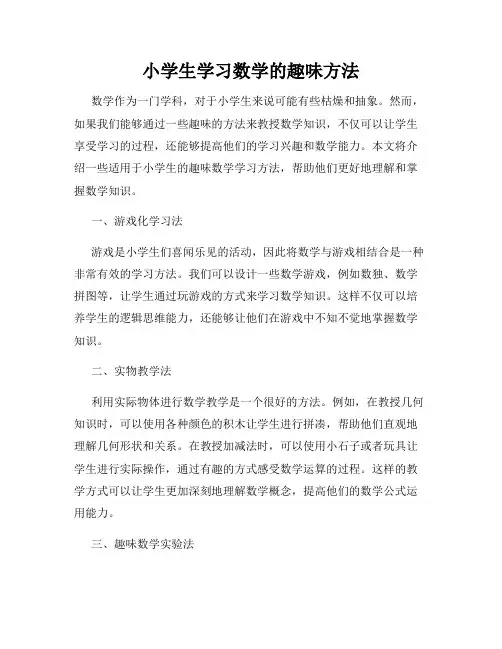 小学生学习数学的趣味方法

数学作为一门学科，对于小学生来说可能有些枯燥和抽象。然而，如果我们能够通过一些趣味的方法来教授数学知识，不仅可以让学生享受学习的过程，还能够提高他们的学习兴趣和数学能力。本文将介绍一些适用于小学生的趣味数学学习方法，帮助他们更好地理解和掌握数学知识。

一、游戏化学习法

游戏是小学生们喜闻乐见的活动，因此将数学与游戏相结合是一种非常有效的学习方法。我们可以设计一些数学游戏，例如数独、数学拼图等，让学生通过玩游戏的方式来学习数学知识。这样不仅可以培养学生的逻辑思维能力，还能够让他们在游戏中不知不觉地掌握数学知识。

二、实物教学法

利用实际物体进行数学教学是一个很好的方法。例如，在教授几何知识时，可以使用各种颜色的积木让学生进行拼凑，帮助他们直观地理解几何形状和关系。在教授加减法时，可以使用小石子或者玩具让学生进行实际操作，通过有趣的方式感受数学运算的过程。这样的教学方式可以让学生更加深刻地理解数学概念，提高他们的数学公式运用能力。

三、趣味数学实验法